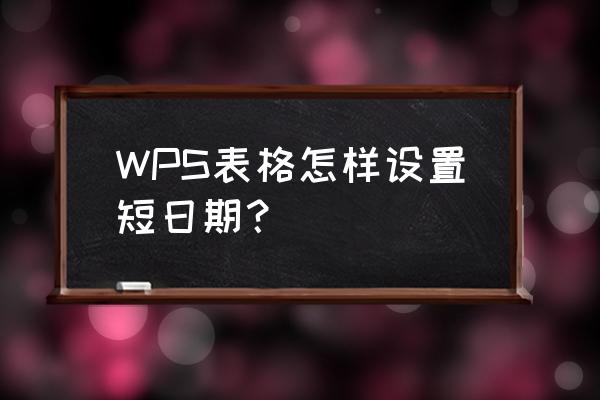 WPS表格怎样设置短日期?